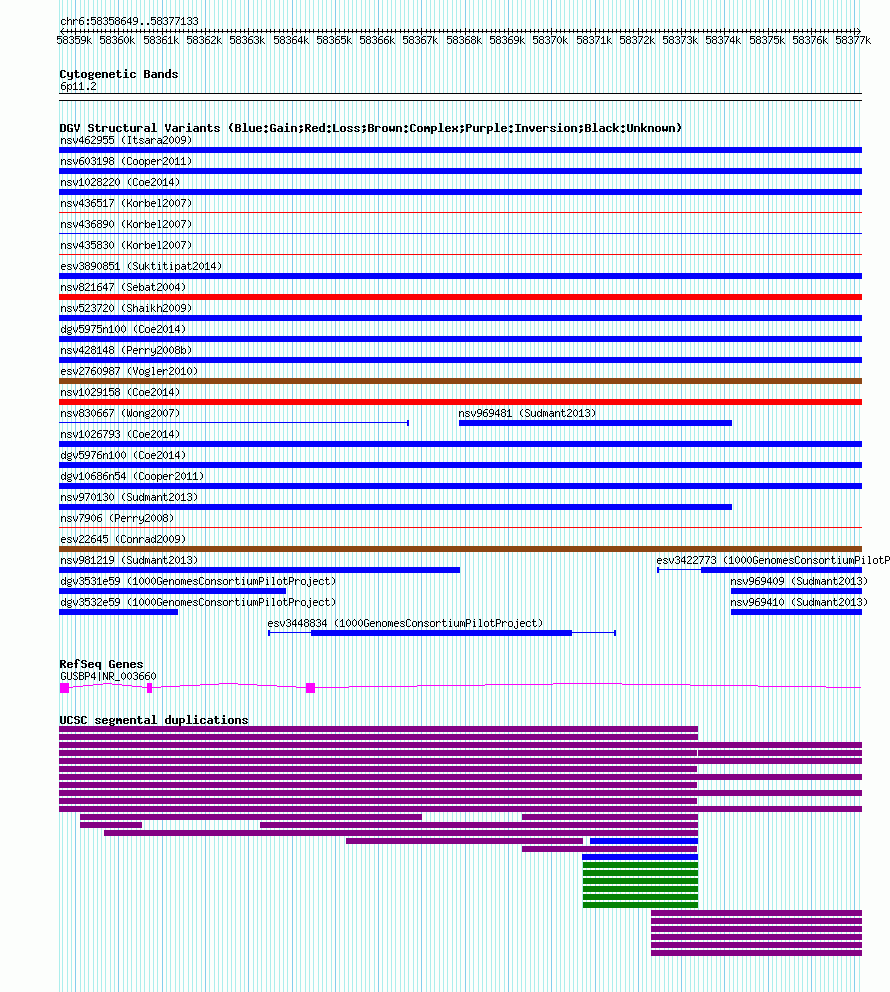 chr6:58358649..58377133

58359k 58360k 58361k 58362k 58363k 58364k 58365k 58366k 58367k 58368k 58369k 58370k 58371k 58372k 58373k 58374k 58375k 58376k 58377k

Cytogenetic Bands
6p11.2

DGV Structural Variants (Blue:Gain;Red:Loss;Brown:Complex;Purple:Inversion;Black:Unknown)
nsv462955 (Itsara2009)
nsv603198 (Cooper2011)
nsv1028220 (Coe2014)
nsv436517 (Korbel2007)
nsv436890 (Korbel2007)
nsv435830 (Korbel2007)
esv3890851 (Suktitipat2014)
nsv821647 (Sebat2004)
nsv523720 (Shaikh2009)
dgv5975n100 (Coe2014)
nsv428148 (Perry2008b)
esv2760987 (Vogler2010)
nsv1029158 (Coe2014)
nsv830667 (Wong2007)
nsv969481 (Sudmant2013)
nsv1026793 (Coe2014)
dgv5976n100 (Coe2014)
dgv10686n54 (Cooper2011)
nsv970130 (Sudmant2013)
nsv7906 (Perry2008)
esv22645 (Conrad2009)
nsv981219 (Sudmant2013)
esv3422773 (1000GenomesConsortiumPilotP
dgv3531e59 (1000GenomesConsortiumPilotProject)
nsv969409 (Sudmant2013)
dgv3532e59 (1000GenomesConsortiumPilotProject)
nsv969410 (Sudmant2013)
esv3448834 (1000GenomesConsortiumPilotProject)

RefSeq Genes
GUSBP4|NR_003660

UCSC segmental duplications